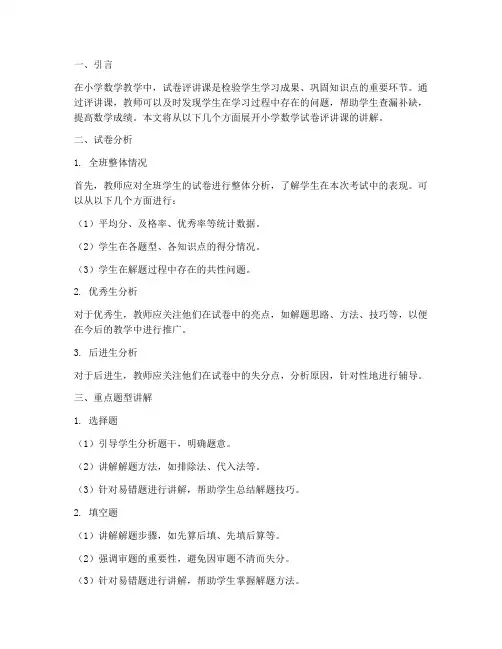 一、引言

在小学数学教学中，试卷评讲课是检验学生学习成果、巩固知识点的重要环节。通过评讲课，教师可以及时发现学生在学习过程中存在的问题，帮助学生查漏补缺，提高数学成绩。本文将从以下几个方面展开小学数学试卷评讲课的讲解。

二、试卷分析

1. 全班整体情况

首先，教师应对全班学生的试卷进行整体分析，了解学生在本次考试中的表现。可以从以下几个方面进行：

（1）平均分、及格率、优秀率等统计数据。

（2）学生在各题型、各知识点的得分情况。

（3）学生在解题过程中存在的共性问题。

2. 优秀生分析

对于优秀生，教师应关注他们在试卷中的亮点，如解题思路、方法、技巧等，以便在今后的教学中进行推广。

3. 后进生分析

对于后进生，教师应关注他们在试卷中的失分点，分析原因，针对性地进行辅导。

三、重点题型讲解

1. 选择题

（1）引导学生分析题干，明确题意。

（2）讲解解题方法，如排除法、代入法等。

（3）针对易错题进行讲解，帮助学生总结解题技巧。

2. 填空题

（1）讲解解题步骤，如先算后填、先填后算等。

（2）强调审题的重要性，避免因审题不清而失分。

（3）针对易错题进行讲解，帮助学生掌握解题方法。